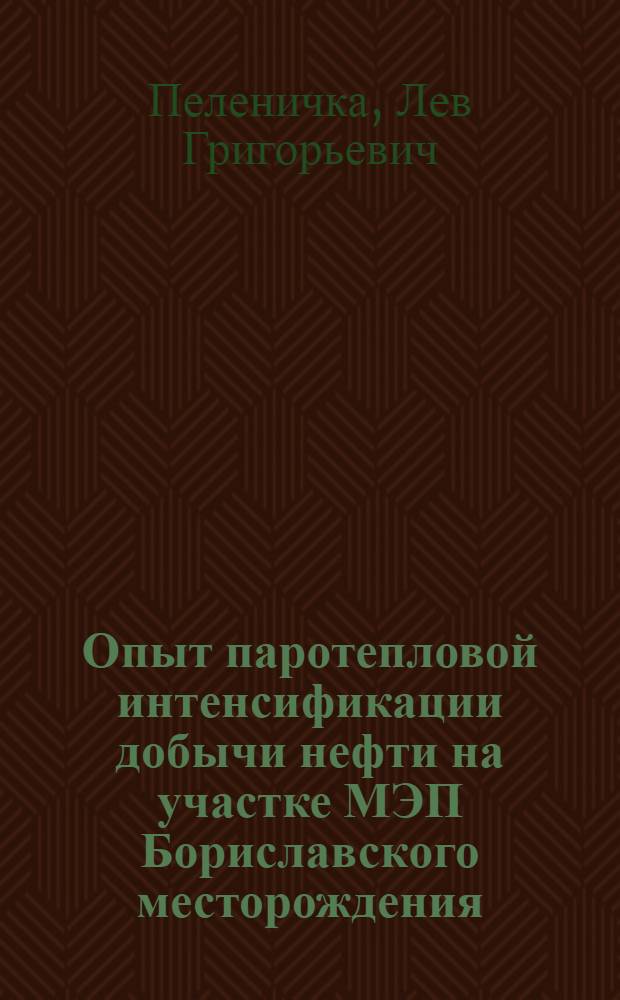 Пеленичка, Лев Григорьевич

Опыт паротепловой интенсификации добычи нефти на участке МЭП Бориславского месторождения